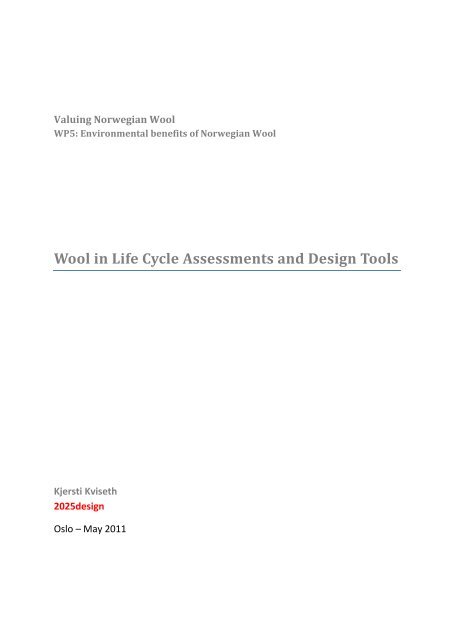 Valuing Norwegian Wool
WP5: Environmental benefits of Norwegian Wool

Wool in Life Cycle Assessments and Design Tools

Kjersti Kviseth
2025design

Oslo – May 2011